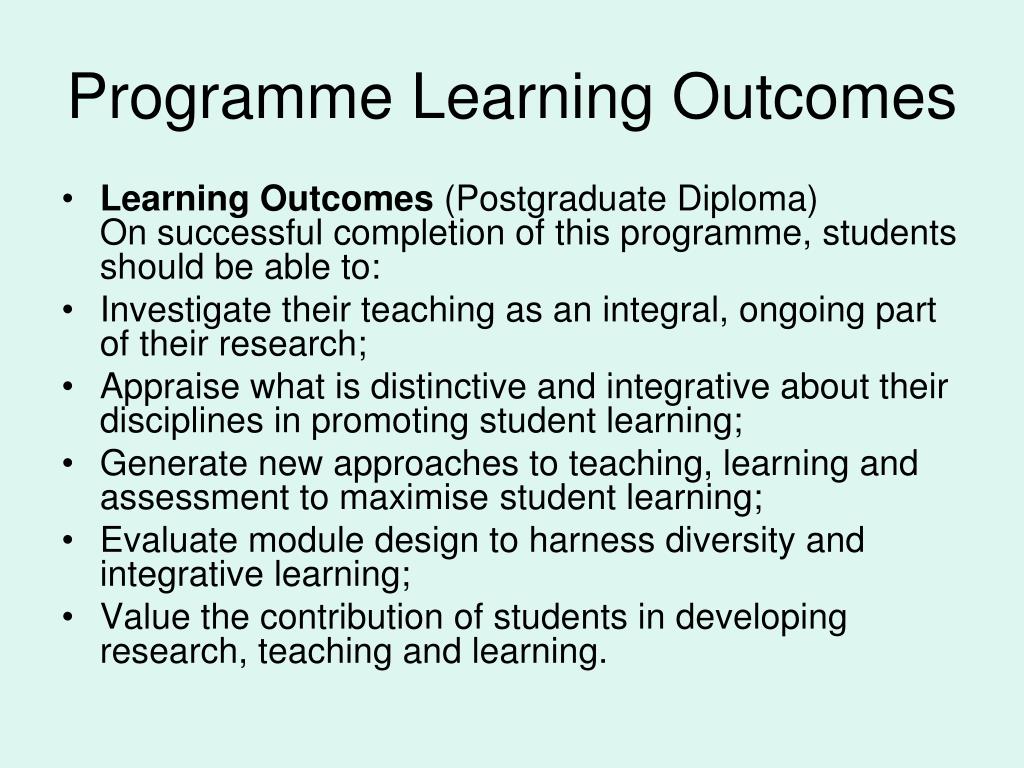 Programme Learning Outcomes

• Learning Outcomes (Postgraduate Diploma)
On successful completion of this programme, students should be able to:
• Investigate their teaching as an integral, ongoing part of their research;
• Appraise what is distinctive and integrative about their disciplines in promoting student learning;
• Generate new approaches to teaching, learning and assessment to maximise student learning;
• Evaluate module design to harness diversity and integrative learning;
• Value the contribution of students in developing research, teaching and learning.